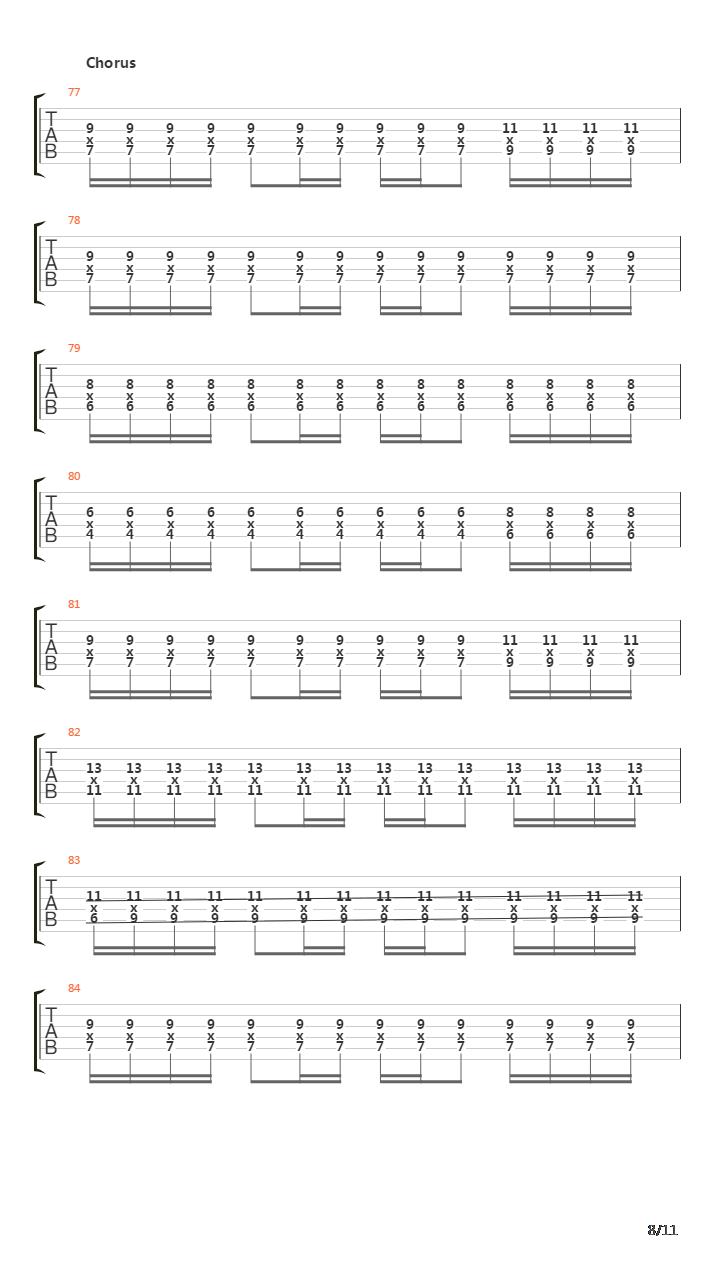 Chorus

77
T
A
B
9 9 9 9 9 9 9 9 9 9 11 11 11 11
x x x x x x x x x x x x x x
7 7 7 7 7 7 7 7 7 7 9 9 9 9

78
T
A
B
9 9 9 9 9 9 9 9 9 9 9 9 9 9
x x x x x x x x x x x x x x
7 7 7 7 7 7 7 7 7 7 7 7 7 7

79
T
A
B
8 8 8 8 8 8 8 8 8 8 8 8 8 8
x x x x x x x x x x x x x x
6 6 6 6 6 6 6 6 6 6 6 6 6 6

80
T
A
B
6 6 6 6 6 6 6 6 6 6 8 8 8 8
x x x x x x x x x x x x x x
4 4 4 4 4 4 4 4 4 4 6 6 6 6

81
T
A
B
9 9 9 9 9 9 9 9 9 9 11 11 11 11
x x x x x x x x x x x x x x
7 7 7 7 7 7 7 7 7 7 9 9 9 9

82
T
A
B
13 13 13 13 13 13 13 13 13 13 13 13 13 13
x x x x x x x x x x x x x x
11 11 11 11 11 11 11 11 11 11 11 11 11 11

83
T
A
B
11 11 11 11 11 11 11 11 11 11 11 11 11 11
x x x x x x x x x x x x x x
6 9 9 9 9 9 9 9 9 9 9 9 9 9

84
T
A
B
9 9 9 9 9 9 9 9 9 9 9 9 9 9
x x x x x x x x x x x x x x
7 7 7 7 7 7 7 7 7 7 7 7 7 7

8/11